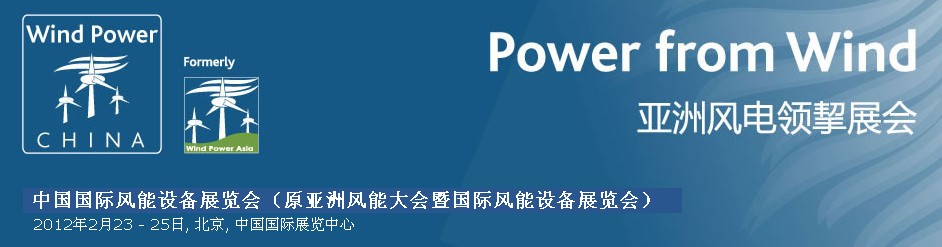 Wind Power
CHINA

Formerly

Wind Power Asia

Power from Wind

亚洲风电领挈展会

中国国际风能设备展览会（原亚洲风能大会暨国际风能设备展览会）

2012年2月23 - 25日, 北京, 中国国际展览中心